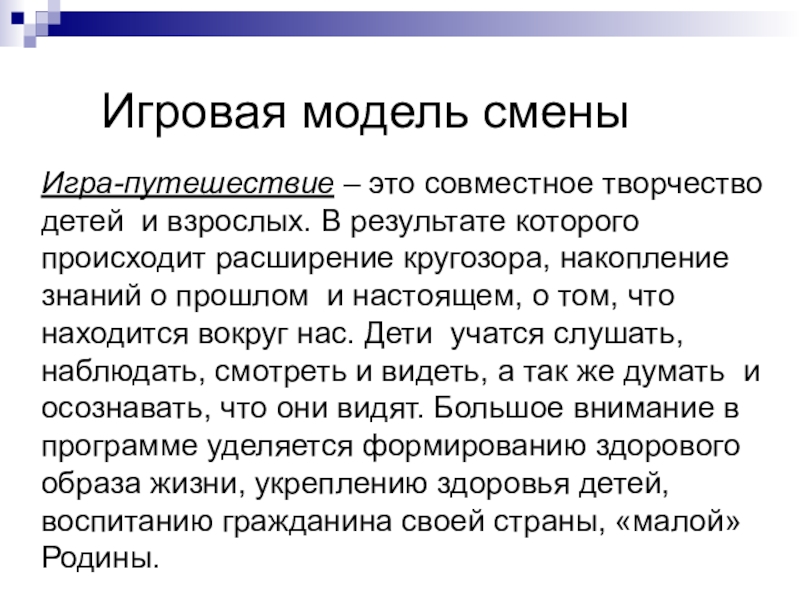 Игровая модель смены

Игра-путешествие – это совместное творчество детей и взрослых. В результате которого происходит расширение кругозора, накопление знаний о прошлом и настоящем, о том, что находится вокруг нас. Дети учатся слушать, наблюдать, смотреть и видеть, а так же думать и осознавать, что они видят. Большое внимание в программе уделяется формированию здорового образа жизни, укреплению здоровья детей, воспитанию гражданина своей страны, «малой» Родины.